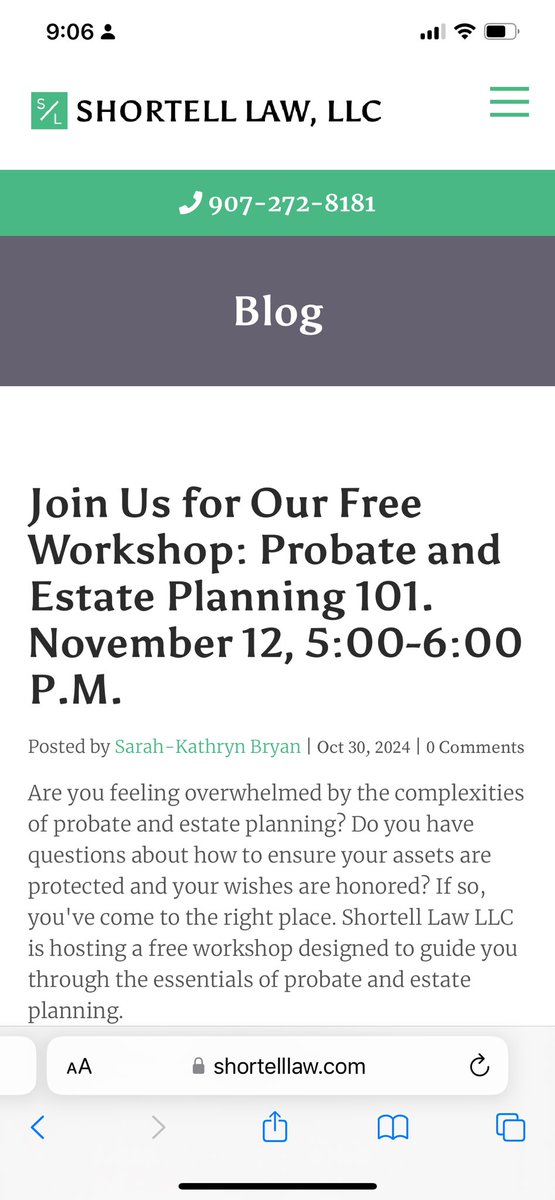 9:06

S/L SHORTELL LAW, LLC

907-272-8181

Blog

Join Us for Our Free Workshop: Probate and Estate Planning 101. November 12, 5:00-6:00 P.M.

Posted by Sarah-Kathryn Bryan | Oct 30, 2024 | 0 Comments

Are you feeling overwhelmed by the complexities of probate and estate planning? Do you have questions about how to ensure your assets are protected and your wishes are honored? If so, you've come to the right place. Shortell Law LLC is hosting a free workshop designed to guide you through the essentials of probate and estate planning.

AA shortelllaw.com